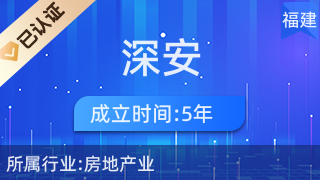 已认证

福建

深安

成立时间:5年

所属行业:房地产业